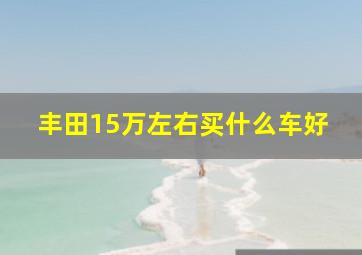 丰田15万左右买什么车好